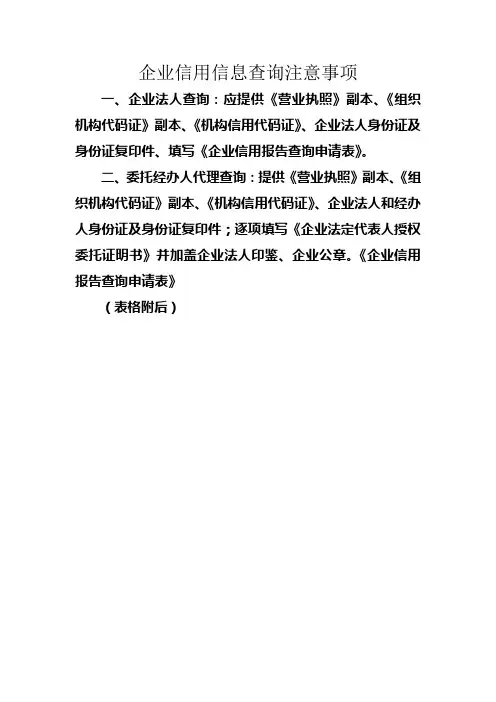 企业信用信息查询注意事项

一、企业法人查询：应提供《营业执照》副本、《组织机构代码证》副本、《机构信用代码证》、企业法人身份证及身份证复印件、填写《企业信用报告查询申请表》。

二、委托经办人代理查询：提供《营业执照》副本、《组织机构代码证》副本、《机构信用代码证》、企业法人和经办人身份证及身份证复印件；逐项填写《企业法定代表人授权委托证明书》并加盖企业法人印鉴、企业公章。《企业信用报告查询申请表》

（表格附后）